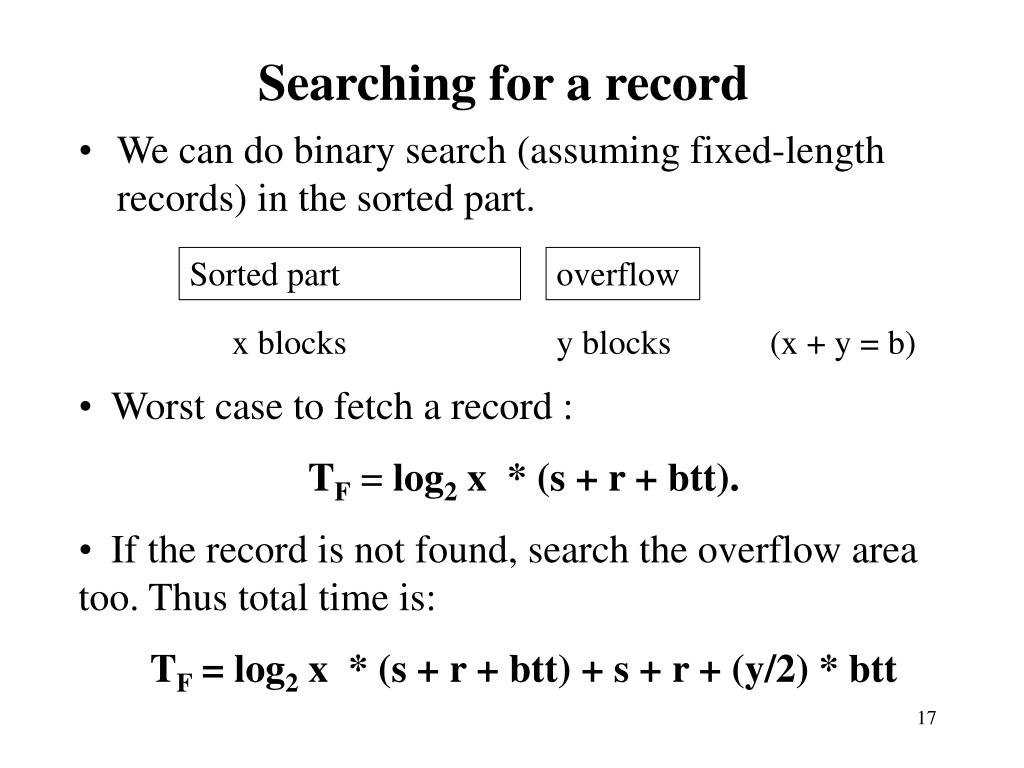 Searching for a record

• We can do binary search (assuming fixed-length records) in the sorted part.

Sorted part

overflow

x blocks

y blocks

(x + y = b)

• Worst case to fetch a record :

$T_F = \log_2 x * (s + r + btt).$

• If the record is not found, search the overflow area too. Thus total time is:

$T_F = \log_2 x * (s + r + btt) + s + r + (y/2) * btt$

17